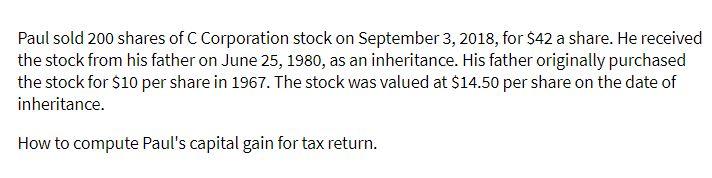 Paul sold 200 shares of C Corporation stock on September 3, 2018, for \$42 a share. He received the stock from his father on June 25, 1980, as an inheritance. His father originally purchased the stock for \$10 per share in 1967. The stock was valued at \$14.50 per share on the date of inheritance.

How to compute Paul's capital gain for tax return.